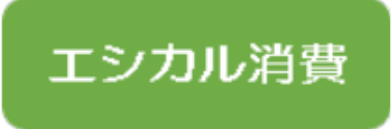 エシカル消費